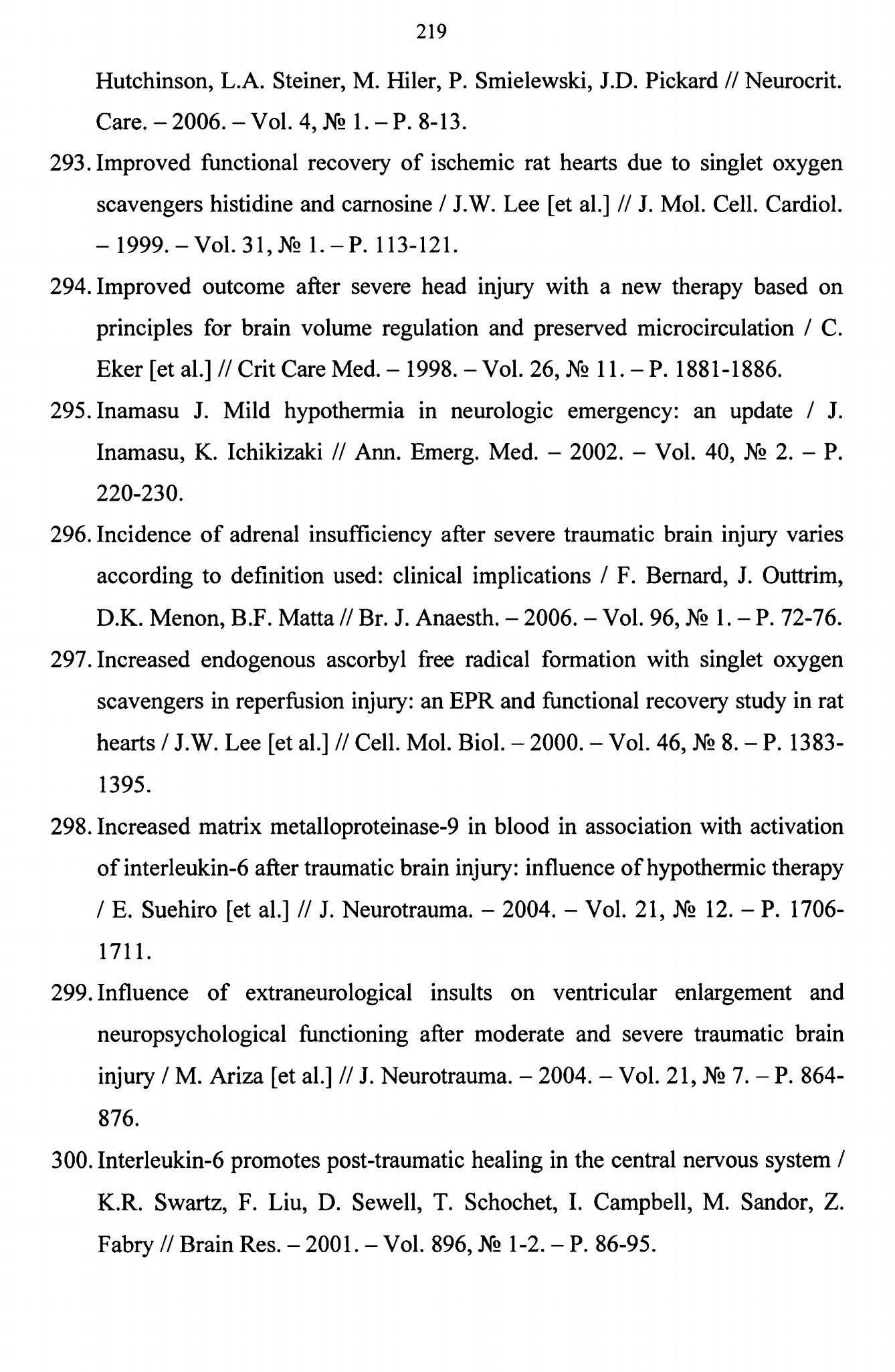 219

Hutchinson, L.A. Steiner, M. Hiler, P. Smielewski, J.D. Pickard // Neurocrit. Care. – 2006. – Vol. 4, № 1. – P. 8-13.

293. Improved functional recovery of ischemic rat hearts due to singlet oxygen scavengers histidine and carnosine / J.W. Lee [et al.] // J. Mol. Cell. Cardiol. – 1999. – Vol. 31, № 1. – P. 113-121.

294. Improved outcome after severe head injury with a new therapy based on principles for brain volume regulation and preserved microcirculation / C. Eker [et al.] // Crit Care Med. – 1998. – Vol. 26, № 11. – P. 1881-1886.

295. Inamasu J. Mild hypothermia in neurologic emergency: an update / J. Inamasu, K. Ichikizaki // Ann. Emerg. Med. – 2002. – Vol. 40, № 2. – P. 220-230.

296. Incidence of adrenal insufficiency after severe traumatic brain injury varies according to definition used: clinical implications / F. Bernard, J. Outtrim, D.K. Menon, B.F. Matta // Br. J. Anaesth. – 2006. – Vol. 96, № 1. – P. 72-76.

297. Increased endogenous ascorbyl free radical formation with singlet oxygen scavengers in reperfusion injury: an EPR and functional recovery study in rat hearts / J.W. Lee [et al.] // Cell. Mol. Biol. – 2000. – Vol. 46, № 8. – P. 1383-1395.

298. Increased matrix metalloproteinase-9 in blood in association with activation of interleukin-6 after traumatic brain injury: influence of hypothermic therapy / E. Suehiro [et al.] // J. Neurotrauma. – 2004. – Vol. 21, № 12. – P. 1706-1711.

299. Influence of extraneurological insults on ventricular enlargement and neuropsychological functioning after moderate and severe traumatic brain injury / M. Ariza [et al.] // J. Neurotrauma. – 2004. – Vol. 21, № 7. – P. 864-876.

300. Interleukin-6 promotes post-traumatic healing in the central nervous system / K.R. Swartz, F. Liu, D. Sewell, T. Schochet, I. Campbell, M. Sandor, Z. Fabry // Brain Res. – 2001. – Vol. 896, № 1-2. – P. 86-95.